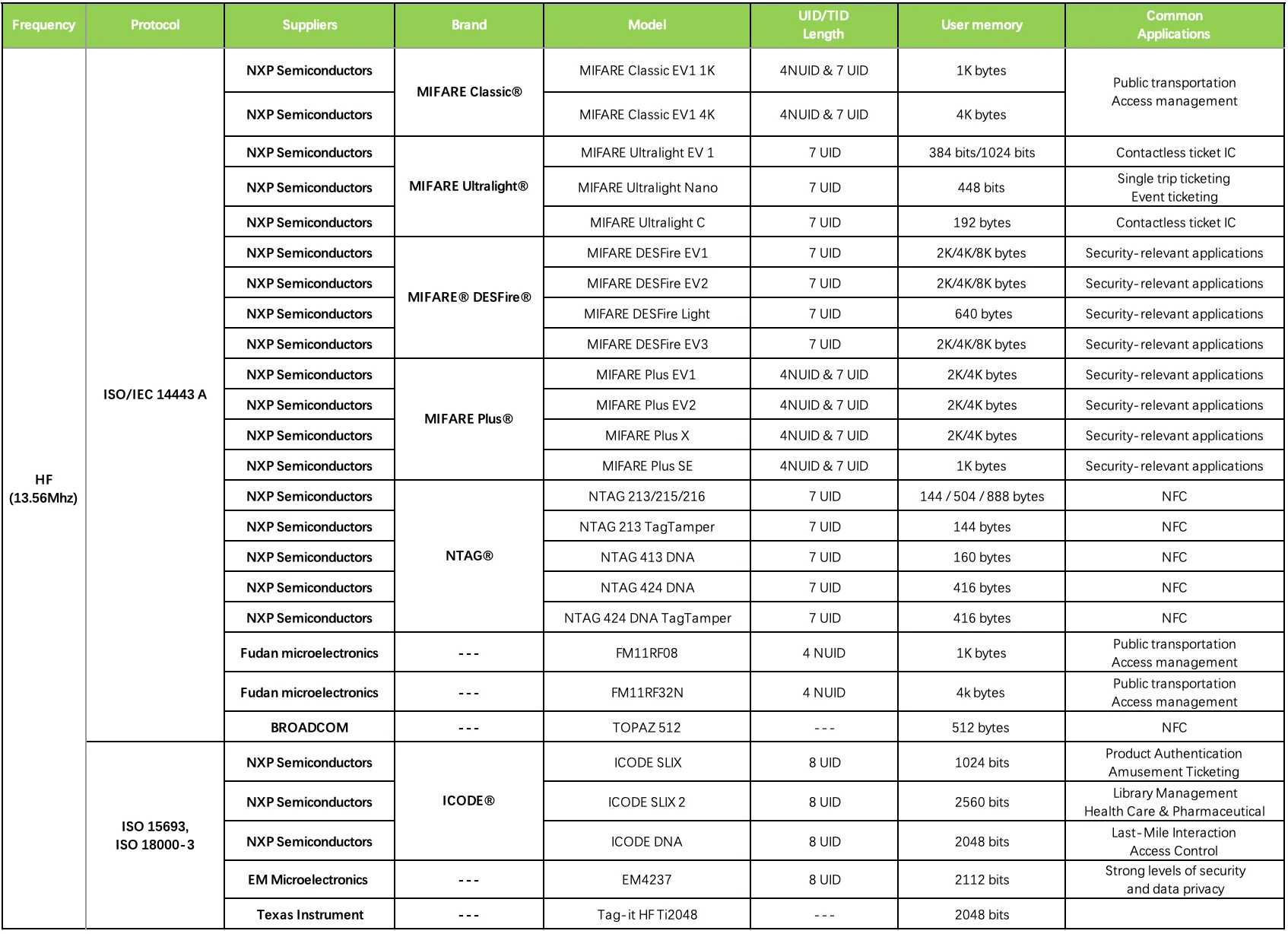 | Frequency | Protocol | Suppliers | Brand | Model | UID/TID Length | User memory | Common Applications |
|---|---|---|---|---|---|---|---|
| HF (13.56Mhz) | ISO/IEC 14443 A | NXP Semiconductors | MIFARE Classic® | MIFARE Classic EV1 1K | 4NUID & 7 UID | 1K bytes | Public transportation Access management |
| | | NXP Semiconductors | | MIFARE Classic EV1 4K | 4NUID & 7 UID | 4K bytes | |
| | | NXP Semiconductors | MIFARE Ultralight® | MIFARE Ultralight EV 1 | 7 UID | 384 bits/1024 bits | Contactless ticket IC |
| | | NXP Semiconductors | | MIFARE Ultralight Nano | 7 UID | 448 bits | Single trip ticketing Event ticketing |
| | | NXP Semiconductors | | MIFARE Ultralight C | 7 UID | 192 bytes | Contactless ticket IC |
| | | NXP Semiconductors | MIFARE® DESFire® | MIFARE DESFire EV1 | 7 UID | 2K/4K/8K bytes | Security-relevant applications |
| | | NXP Semiconductors | | MIFARE DESFire EV2 | 7 UID | 2K/4K/8K bytes | Security-relevant applications |
| | | NXP Semiconductors | | MIFARE DESFire Light | 7 UID | 640 bytes | Security-relevant applications |
| | | NXP Semiconductors | | MIFARE DESFire EV3 | 7 UID | 2K/4K/8K bytes | Security-relevant applications |
| | | NXP Semiconductors | MIFARE Plus® | MIFARE Plus EV1 | 4NUID & 7 UID | 2K/4K bytes | Security-relevant applications |
| | | NXP Semiconductors | | MIFARE Plus EV2 | 4NUID & 7 UID | 2K/4K bytes | Security-relevant applications |
| | | NXP Semiconductors | | MIFARE Plus X | 4NUID & 7 UID | 2K/4K bytes | Security-relevant applications |
| | | NXP Semiconductors | | MIFARE Plus SE | 4NUID & 7 UID | 1K bytes | Security-relevant applications |
| | | NXP Semiconductors | NTAG® | NTAG 213/215/216 | 7 UID | 144 / 504 / 888 bytes | NFC |
| | | NXP Semiconductors | | NTAG 213 TagTamper | 7 UID | 144 bytes | NFC |
| | | NXP Semiconductors | | NTAG 413 DNA | 7 UID | 160 bytes | NFC |
| | | NXP Semiconductors | | NTAG 424 DNA | 7 UID | 416 bytes | NFC |
| | | NXP Semiconductors | | NTAG 424 DNA TagTamper | 7 UID | 416 bytes | NFC |
| | | Fudan microelectronics | --- | FM11RF08 | 4 NUID | 1K bytes | Public transportation Access management |
| | | Fudan microelectronics | --- | FM11RF32N | 4 NUID | 4k bytes | Public transportation Access management |
| | | BROADCOM | --- | TOPAZ 512 | --- | 512 bytes | NFC |
| | ISO 15693, ISO 18000-3 | NXP Semiconductors | ICODE® | ICODE SLIX | 8 UID | 1024 bits | Product Authentication Amusement Ticketing |
| | | NXP Semiconductors | | ICODE SLIX 2 | 8 UID | 2560 bits | Library Management Health Care & Pharmaceutical |
| | | NXP Semiconductors | | ICODE DNA | 8 UID | 2048 bits | Last-Mile Interaction Access Control |
| | | EM Microelectronics | --- | EM4237 | 8 UID | 2112 bits | Strong levels of security and data privacy |
| | | Texas Instrument | --- | Tag-it HF Ti2048 | --- | 2048 bits | |